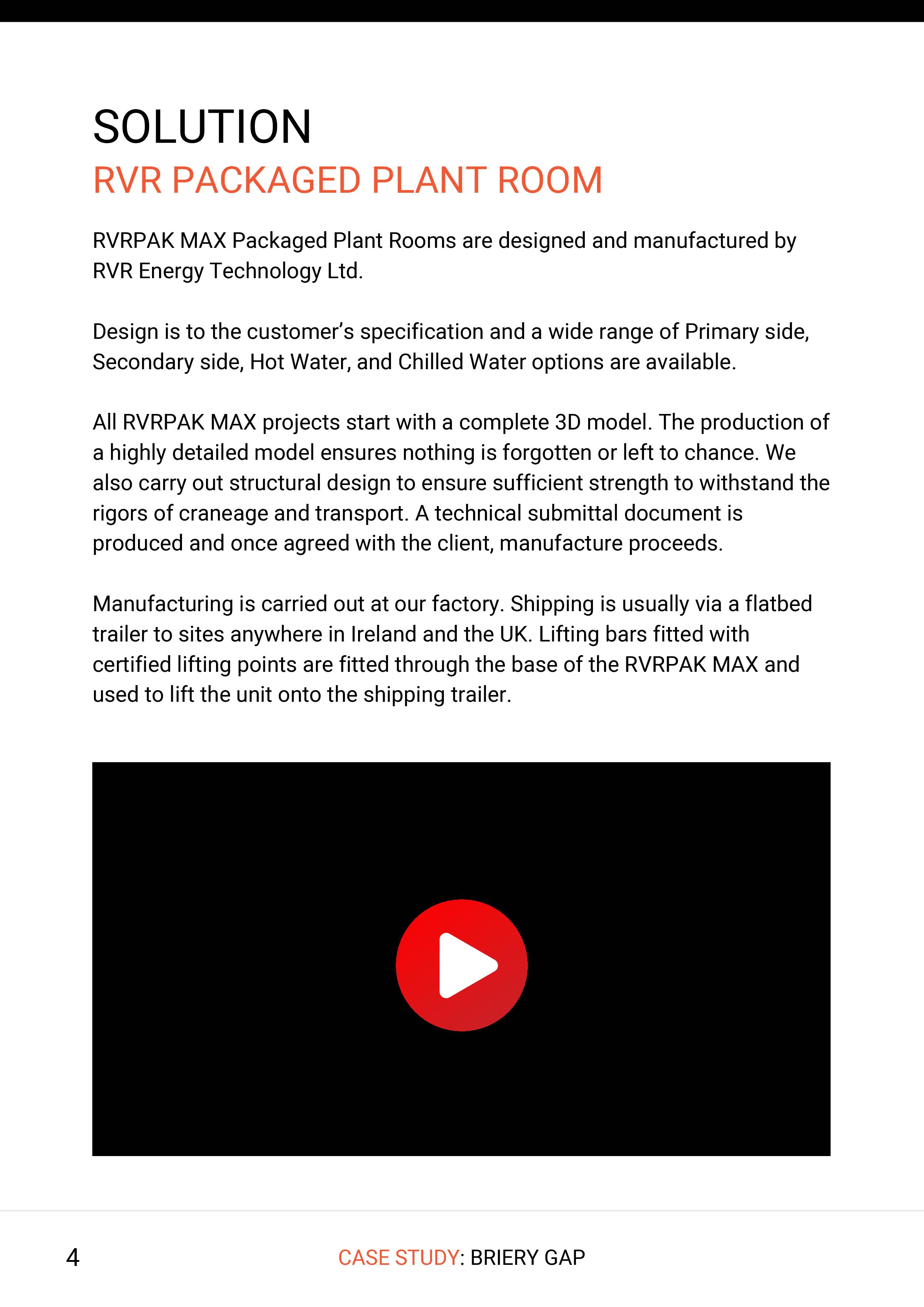 SOLUTION
RVR PACKAGED PLANT ROOM

RVRPAK MAX Packaged Plant Rooms are designed and manufactured by RVR Energy Technology Ltd.

Design is to the customer's specification and a wide range of Primary side, Secondary side, Hot Water, and Chilled Water options are available.

All RVRPAK MAX projects start with a complete 3D model. The production of a highly detailed model ensures nothing is forgotten or left to chance. We also carry out structural design to ensure sufficient strength to withstand the rigors of craneage and transport. A technical submittal document is produced and once agreed with the client, manufacture proceeds.

Manufacturing is carried out at our factory. Shipping is usually via a flatbed trailer to sites anywhere in Ireland and the UK. Lifting bars fitted with certified lifting points are fitted through the base of the RVRPAK MAX and used to lift the unit onto the shipping trailer.

4

CASE STUDY: BRIERY GAP